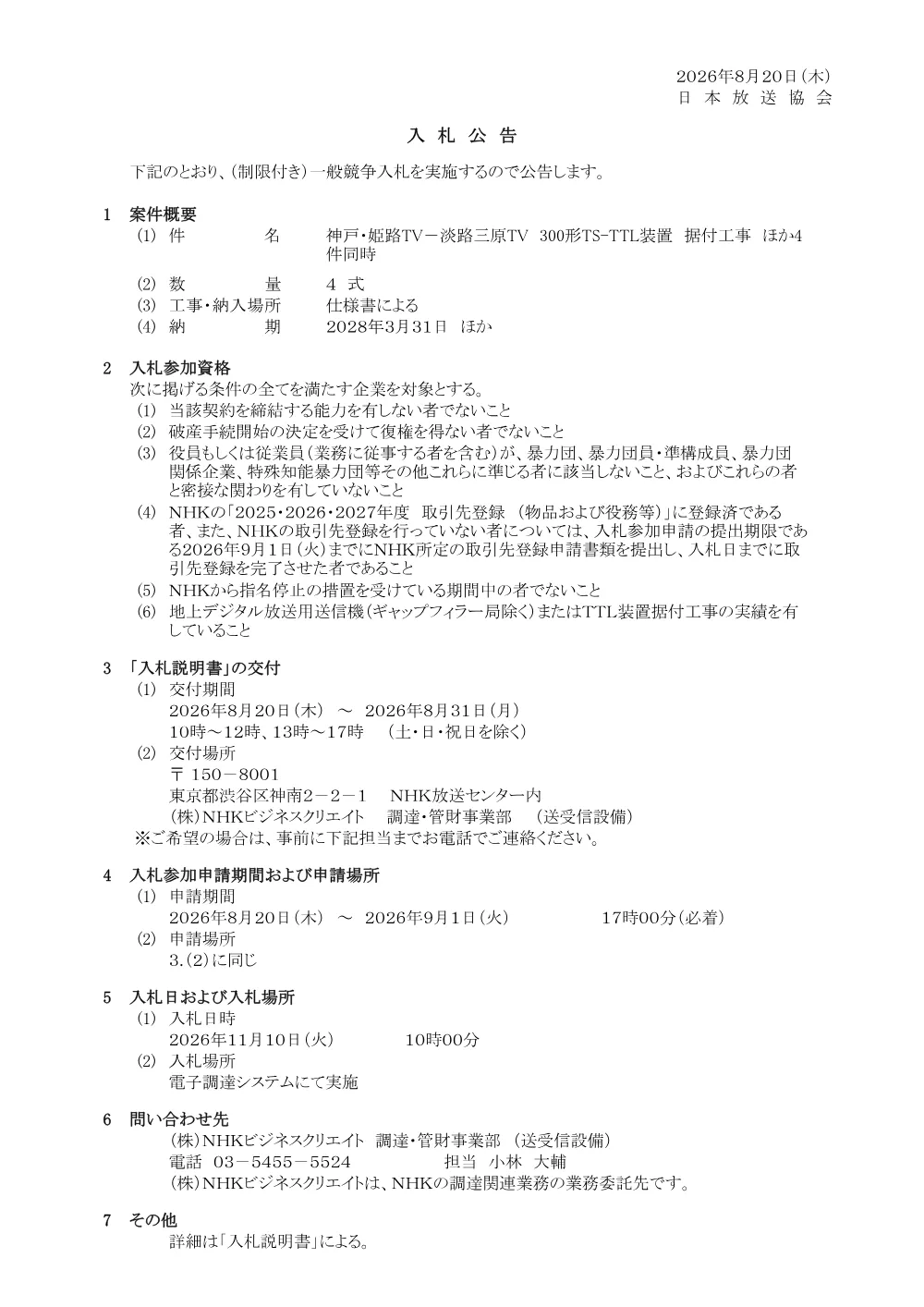 2026年8月20日（木）
日 本 放 送 協 会

入 札 公 告

下記のとおり、（制限付き）一般競争入札を実施するので公告します。

1 案件概要
(1) 件　　名　神戸・姫路TV－淡路三原TV 300形TS-TTL装置 据付工事 ほか4件同時
(2) 数　　量　4 式
(3) 工事・納入場所　仕様書による
(4) 納　　期　2028年3月31日 ほか

2 入札参加資格
次に掲げる条件の全てを満たす企業を対象とする。
(1) 当該契約を締結する能力を有しない者でないこと
(2) 破産手続開始の決定を受けて復権を得ない者でないこと
(3) 役員もしくは従業員（業務に従事する者を含む）が、暴力団、暴力団員・準構成員、暴力団関係企業、特殊知能暴力団等その他これらに準じる者に該当しないこと、およびこれらの者と密接な関わりを有していないこと
(4) NHKの「2025・2026・2027年度 取引先登録 （物品および役務等）」に登録済である者、また、NHKの取引先登録を行っていない者については、入札参加申請の提出期限である2026年9月1日（火）までにNHK所定の取引先登録申請書類を提出し、入札日までに取引先登録を完了させた者であること
(5) NHKから指名停止の措置を受けている期間中の者でないこと
(6) 地上デジタル放送用送信機（ギャップフィラー局除く）またはTTL装置据付工事の実績を有していること

3 「入札説明書」の交付
(1) 交付期間
2026年8月20日（木） ～ 2026年8月31日（月）
10時～12時、13時～17時 （土・日・祝日を除く）
(2) 交付場所
〒 150－8001
東京都渋谷区神南2－2－1 NHK放送センター内
（株）NHKビジネスクリエイト 調達・管財事業部 （送受信設備）
※ご希望の場合は、事前に下記担当までお電話でご連絡ください。

4 入札参加申請期間および申請場所
(1) 申請期間
2026年8月20日（木） ～ 2026年9月1日（火） 17時00分（必着）
(2) 申請場所
3.（2）に同じ

5 入札日および入札場所
(1) 入札日時
2026年11月10日（火） 10時00分
(2) 入札場所
電子調達システムにて実施

6 問い合わせ先
（株）NHKビジネスクリエイト 調達・管財事業部 （送受信設備）
電話 03－5455－5524 担当 小林 大輔
（株）NHKビジネスクリエイトは、NHKの調達関連業務の業務委託先です。

7 その他
詳細は「入札説明書」による。